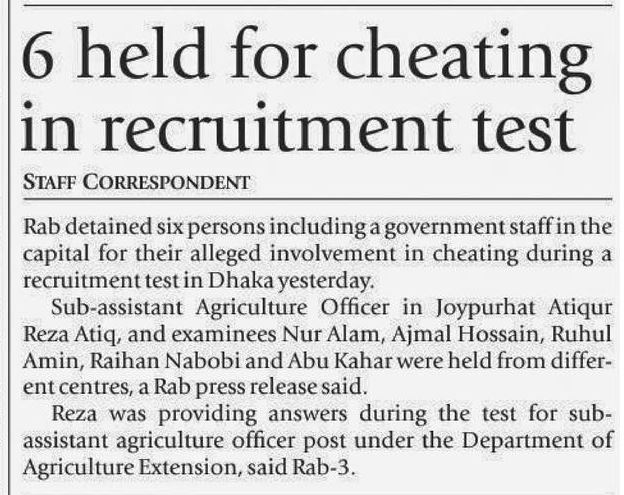 6 held for cheating in recruitment test

STAFF CORRESPONDENT

Rab detained six persons including a government staff in the capital for their alleged involvement in cheating during a recruitment test in Dhaka yesterday.

Sub-assistant Agriculture Officer in Joypurhat Atiqur Reza Atiq, and examinees Nur Alam, Ajmal Hossain, Ruhul Amin, Raihan Nabobi and Abu Kahar were held from different centres, a Rab press release said.

Reza was providing answers during the test for sub-assistant agriculture officer post under the Department of Agriculture Extension, said Rab-3.